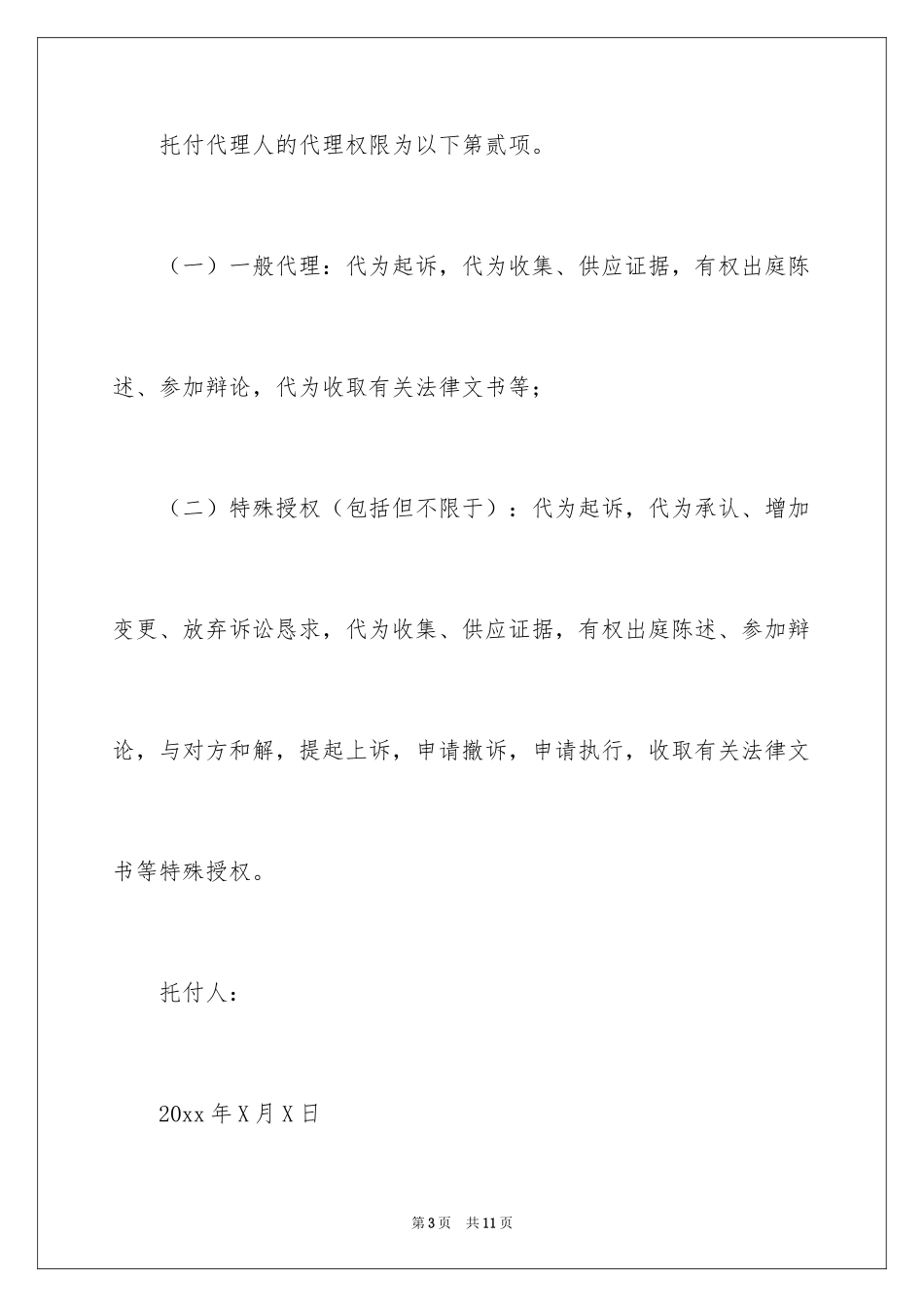 托付代理人的代理权限为以下第贰项。

（一）一般代理：代为起诉，代为收集、供应证据，有权出庭陈述、参加辩论，代为收取有关法律文书等；

（二）特殊授权（包括但不限于）：代为起诉，代为承认、增加变更、放弃诉讼恳求，代为收集、供应证据，有权出庭陈述、参加辩论，与对方和解，提起上诉，申请撤诉，申请执行，收取有关法律文书等特殊授权。

托付人：

20xx 年 X 月 X 日

第 3 页　共 11 页